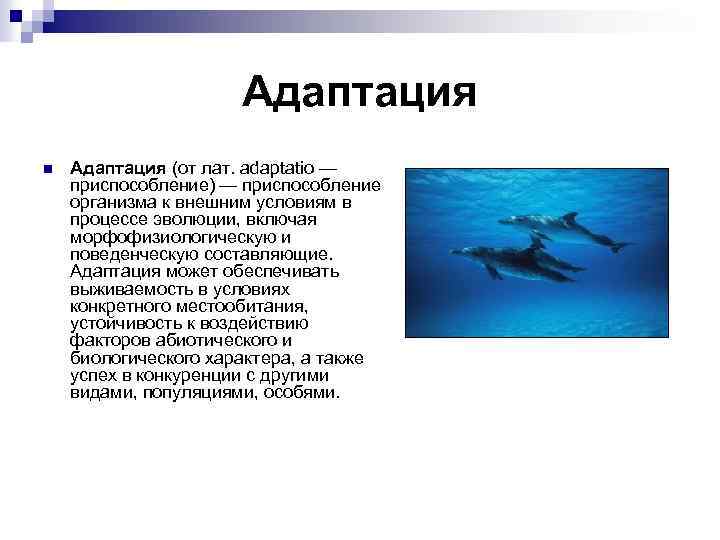 Адаптация

Адаптация (от лат. adaptatio — приспособление) — приспособление организма к внешним условиям в процессе эволюции, включая морфофизиологическую и поведенческую составляющие. Адаптация может обеспечивать выживаемость в условиях конкретного местообитания, устойчивость к воздействию факторов абиотического и биологического характера, а также успех в конкуренции с другими видами, популяциями, особями.